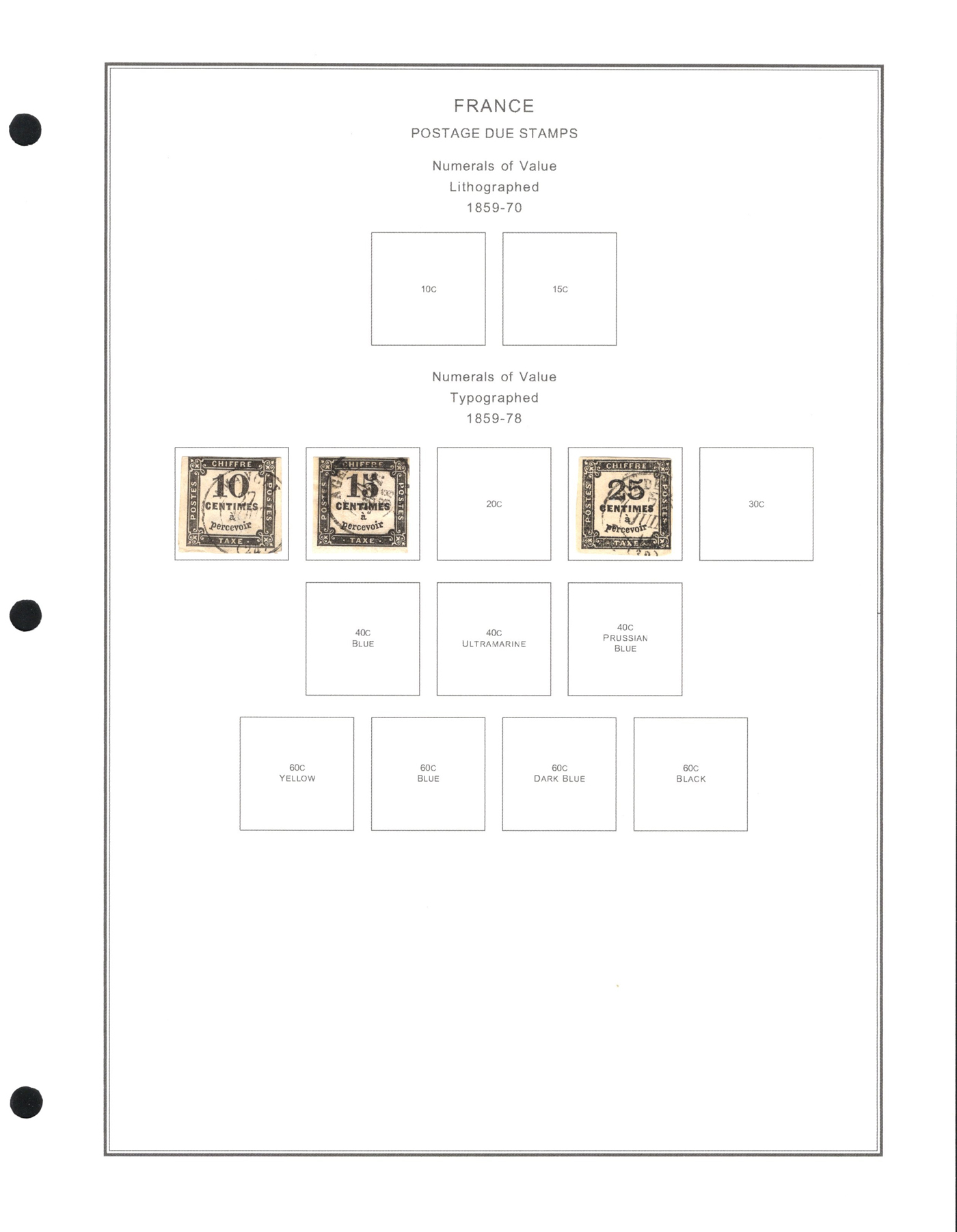 FRANCE

POSTAGE DUE STAMPS

Numerals of Value
Lithographed
1859-70

10C

15C

Numerals of Value
Typographed
1859-78

CHIFFRE
POSTES
10
CENTIMES
à
percevoir
POSTES
TAXE

CHIFFRE
POSTES
15
CENTIMES
à
percevoir
POSTES
TAXE

20C

CHIFFRE
POSTES
25
CENTIMES
à
percevoir
POSTES
TAXE

30C

40C
BLUE

40C
ULTRAMARINE

40C
PRUSSIAN
BLUE

60C
YELLOW

60C
BLUE

60C
DARK BLUE

60C
BLACK